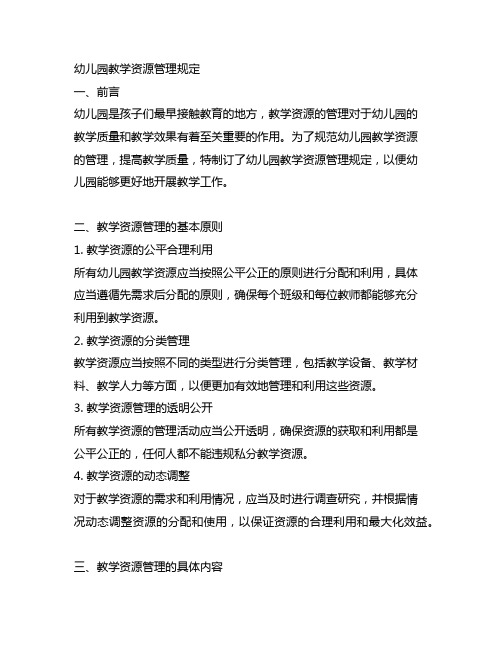 幼儿园教学资源管理规定

一、前言

幼儿园是孩子们最早接触教育的地方，教学资源的管理对于幼儿园的教学质量和教学效果有着至关重要的作用。为了规范幼儿园教学资源的管理，提高教学质量，特制订了幼儿园教学资源管理规定，以便幼儿园能够更好地开展教学工作。

二、教学资源管理的基本原则

1. 教学资源的公平合理利用

所有幼儿园教学资源应当按照公平公正的原则进行分配和利用，具体应当遵循先需求后分配的原则，确保每个班级和每位教师都能够充分利用到教学资源。

2. 教学资源的分类管理

教学资源应当按照不同的类型进行分类管理，包括教学设备、教学材料、教学人力等方面，以便更加有效地管理和利用这些资源。

3. 教学资源管理的透明公开

所有教学资源的管理活动应当公开透明，确保资源的获取和利用都是公平公正的，任何人都不能违规私分教学资源。

4. 教学资源的动态调整

对于教学资源的需求和利用情况，应当及时进行调查研究，并根据情况动态调整资源的分配和使用，以保证资源的合理利用和最大化效益。

三、教学资源管理的具体内容